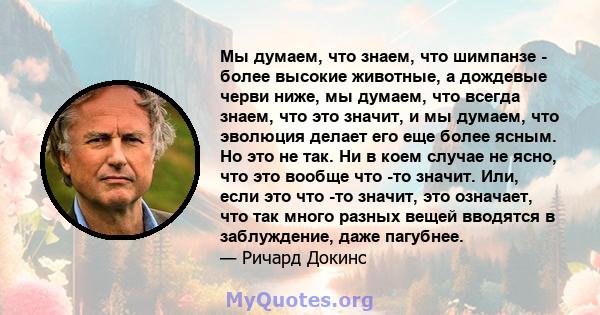 Мы думаем, что знаем, что шимпанзе - более высокие животные, а дождевые черви ниже, мы думаем, что всегда знаем, что это значит, и мы думаем, что эволюция делает его еще более ясным. Но это не так. Ни в коем случае не ясно, что это вообще что -то значит. Или, если это что -то значит, это означает, что так много разных вещей вводятся в заблуждение, даже пагубнее.
— Ричард Докинс

MyQuotes.org